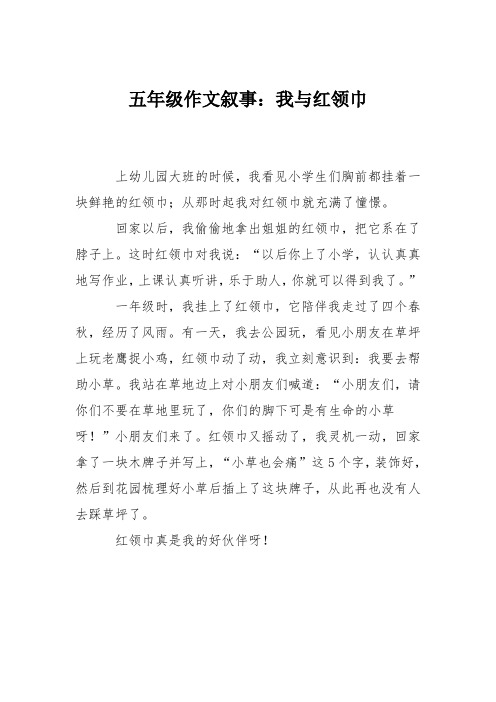 五年级作文叙事：我与红领巾

上幼儿园大班的时候，我看见小学生们胸前都挂着一块鲜艳的红领巾；从那时起我对红领巾就充满了憧憬。

回家以后，我偷偷地拿出姐姐的红领巾，把它系在了脖子上。这时红领巾对我说：“以后你上了小学，认认真真地写作业，上课认真听讲，乐于助人，你就可以得到我了。”

一年级时，我挂上了红领巾，它陪伴我走过了四个春秋，经历了风雨。有一天，我去公园玩，看见小朋友在草坪上玩老鹰捉小鸡，红领巾动了动，我立刻意识到：我要去帮助小草。我站在草地边上对小朋友们喊道：“小朋友们，请你们不要在草地里玩了，你们的脚下可是有生命的小草呀！”小朋友们来了。红领巾又摇动了，我灵机一动，回家拿了一块木牌子并写上，“小草也会痛”这5个字，装饰好，然后到花园梳理好小草后插上了这块牌子，从此再也没有人去踩草坪了。

红领巾真是我的好伙伴呀！